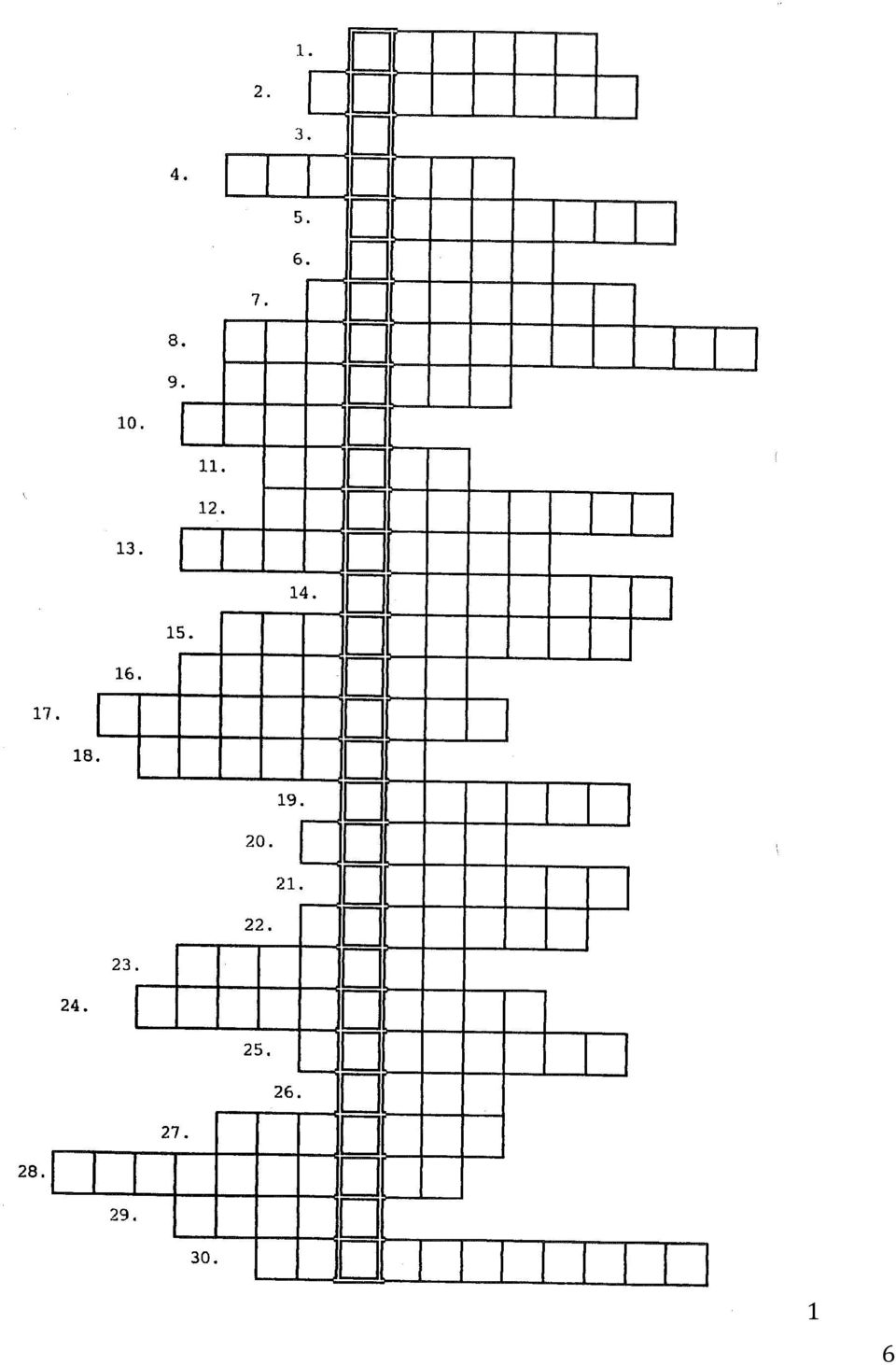 1.
2.
3.
4.
5.
6.
7.
8.
9.
10.
11.
12.
13.
14.
15.
16.
17.
18.
19.
20.
21.
22.
23.
24.
25.
26.
27.
28.
29.
30.

1

6